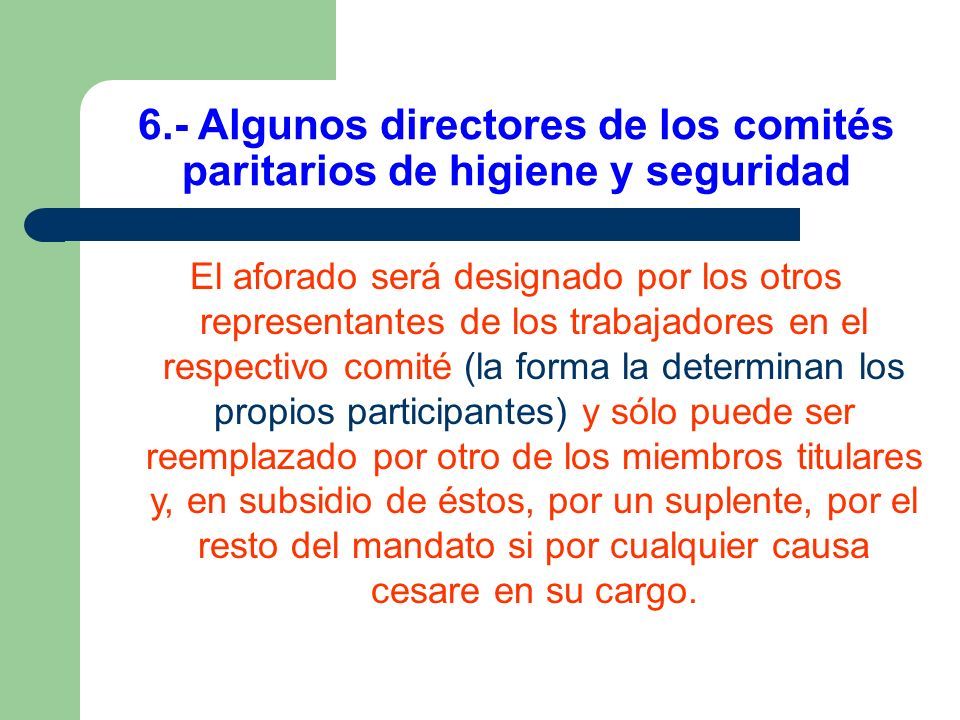 6.- Algunos directores de los comités paritarios de higiene y seguridad

El aforado será designado por los otros representantes de los trabajadores en el respectivo comité (la forma la determinan los propios participantes) y sólo puede ser reemplazado por otro de los miembros titulares y, en subsidio de éstos, por un suplente, por el resto del mandato si por cualquier causa cesare en su cargo.